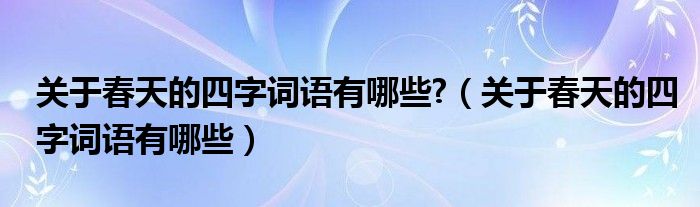 关于春天的四字词语有哪些?（关于春天的四字词语有哪些）